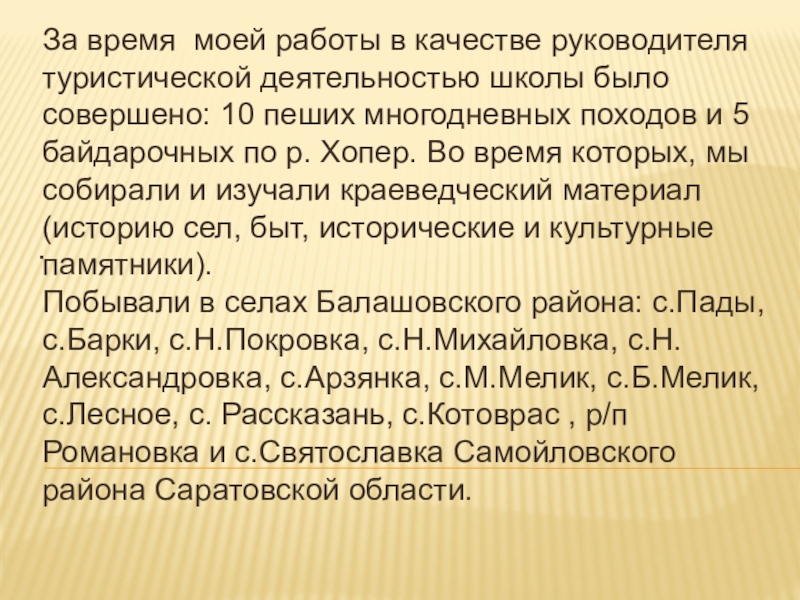 За время моей работы в качестве руководителя туристической деятельностью школы было совершено: 10 пеших многодневных походов и 5 байдарочных по р. Хопер. Во время которых, мы собирали и изучали краеведческий материал (историю сел, быт, исторические и культурные памятники).

Побывали в селах Балашовского района: с.Пады, с.Барки, с.Н.Покровка, с.Н.Михайловка, с.Н. Александровка, с.Арзянка, с.М.Мелик, с.Б.Мелик, с.Лесное, с. Рассказань, с.Котоврас , р/п Романовка и с.Святославка Самойловского района Саратовской области.